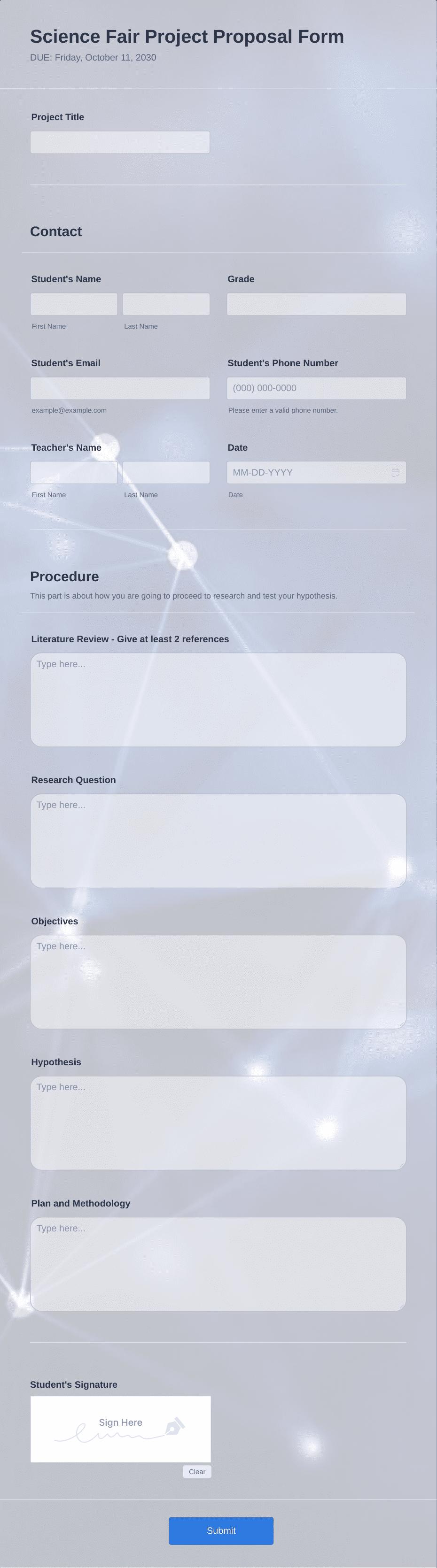 Science Fair Project Proposal Form
DUE: Friday, October 11, 2030

Project Title

Contact

Student's Name
First Name
Last Name

Grade

Student's Email
example@example.com

Student's Phone Number
(000) 000-0000
Please enter a valid phone number.

Teacher's Name
First Name
Last Name

Date
MM-DD-YYYY
Date

Procedure
This part is about how you are going to proceed to research and test your hypothesis.

Literature Review - Give at least 2 references
Type here...

Research Question
Type here...

Objectives
Type here...

Hypothesis
Type here...

Plan and Methodology
Type here...

Student's Signature
Sign Here
Clear

Submit